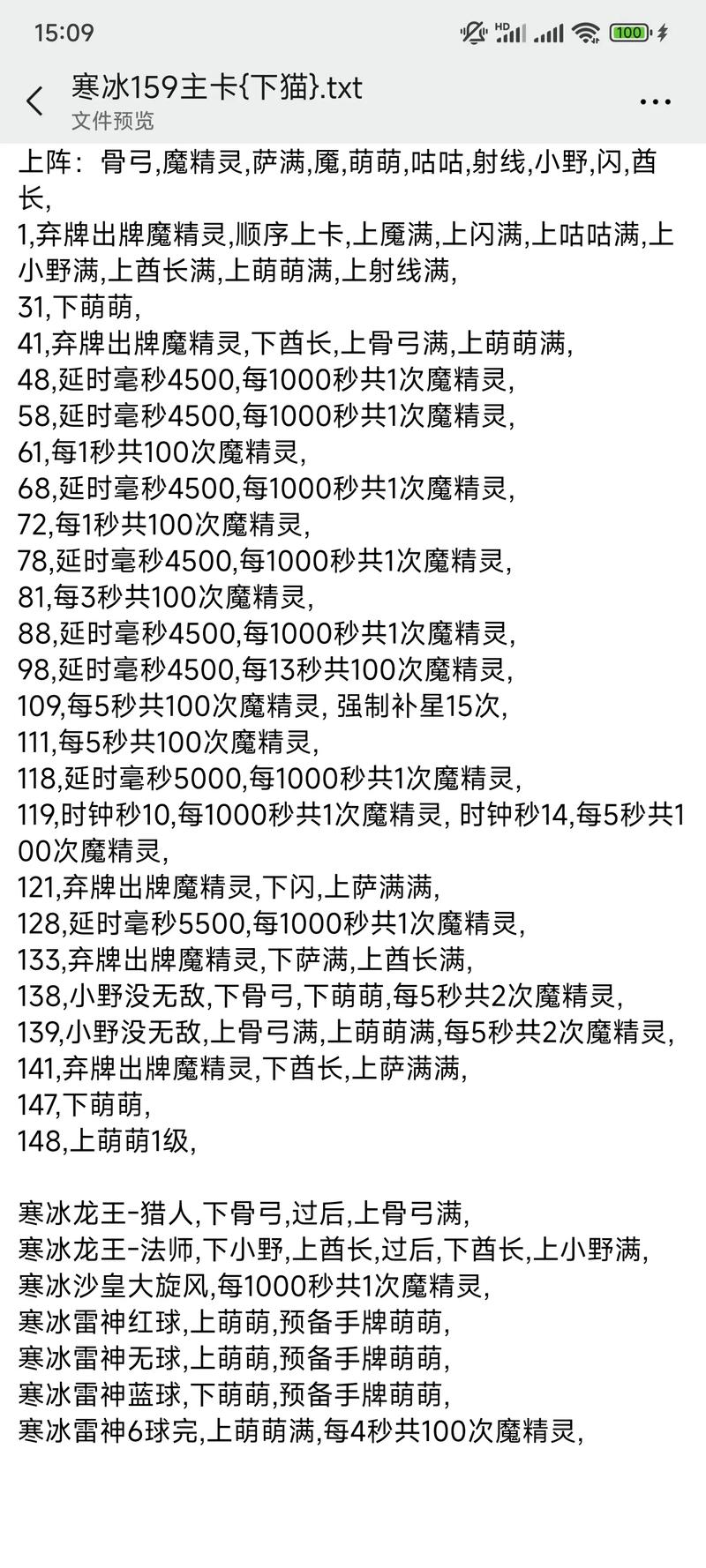 15:09

HD 100

寒冰159主卡{下猫}.txt
文件预览

上阵：骨弓,魔精灵,萨满,魇,萌萌,咕咕,射线,小野,闪,酋长,
1,弃牌出牌魔精灵,顺序上卡,上魇满,上闪满,上咕咕满,上小野满,上酋长满,上萌萌满,上射线满,
31,下萌萌,
41,弃牌出牌魔精灵,下酋长,上骨弓满,上萌萌满,
48,延时毫秒4500,每1000秒共1次魔精灵,
58,延时毫秒4500,每1000秒共1次魔精灵,
61,每1秒共100次魔精灵,
68,延时毫秒4500,每1000秒共1次魔精灵,
72,每1秒共100次魔精灵,
78,延时毫秒4500,每1000秒共1次魔精灵,
81,每3秒共100次魔精灵,
88,延时毫秒4500,每1000秒共1次魔精灵,
98,延时毫秒4500,每13秒共100次魔精灵,
109,每5秒共100次魔精灵, 强制补星15次,
111,每5秒共100次魔精灵,
118,延时毫秒5000,每1000秒共1次魔精灵,
119,时钟秒10,每1000秒共1次魔精灵, 时钟秒14,每5秒共100次魔精灵,
121,弃牌出牌魔精灵,下闪,上萨满满,
128,延时毫秒5500,每1000秒共1次魔精灵,
133,弃牌出牌魔精灵,下萨满,上酋长满,
138,小野没无敌,下骨弓,下萌萌,每5秒共2次魔精灵,
139,小野没无敌,上骨弓满,上萌萌满,每5秒共2次魔精灵,
141,弃牌出牌魔精灵,下酋长,上萨满满,
147,下萌萌,
148,上萌萌1级,

寒冰龙王-猎人,下骨弓,过后,上骨弓满,
寒冰龙王-法师,下小野,上酋长,过后,下酋长,上小野满,
寒冰沙皇大旋风,每1000秒共1次魔精灵,
寒冰雷神红球,上萌萌,预备手牌萌萌,
寒冰雷神无球,上萌萌,预备手牌萌萌,
寒冰雷神蓝球,下萌萌,预备手牌萌萌,
寒冰雷神6球完,上萌萌满,每4秒共100次魔精灵,